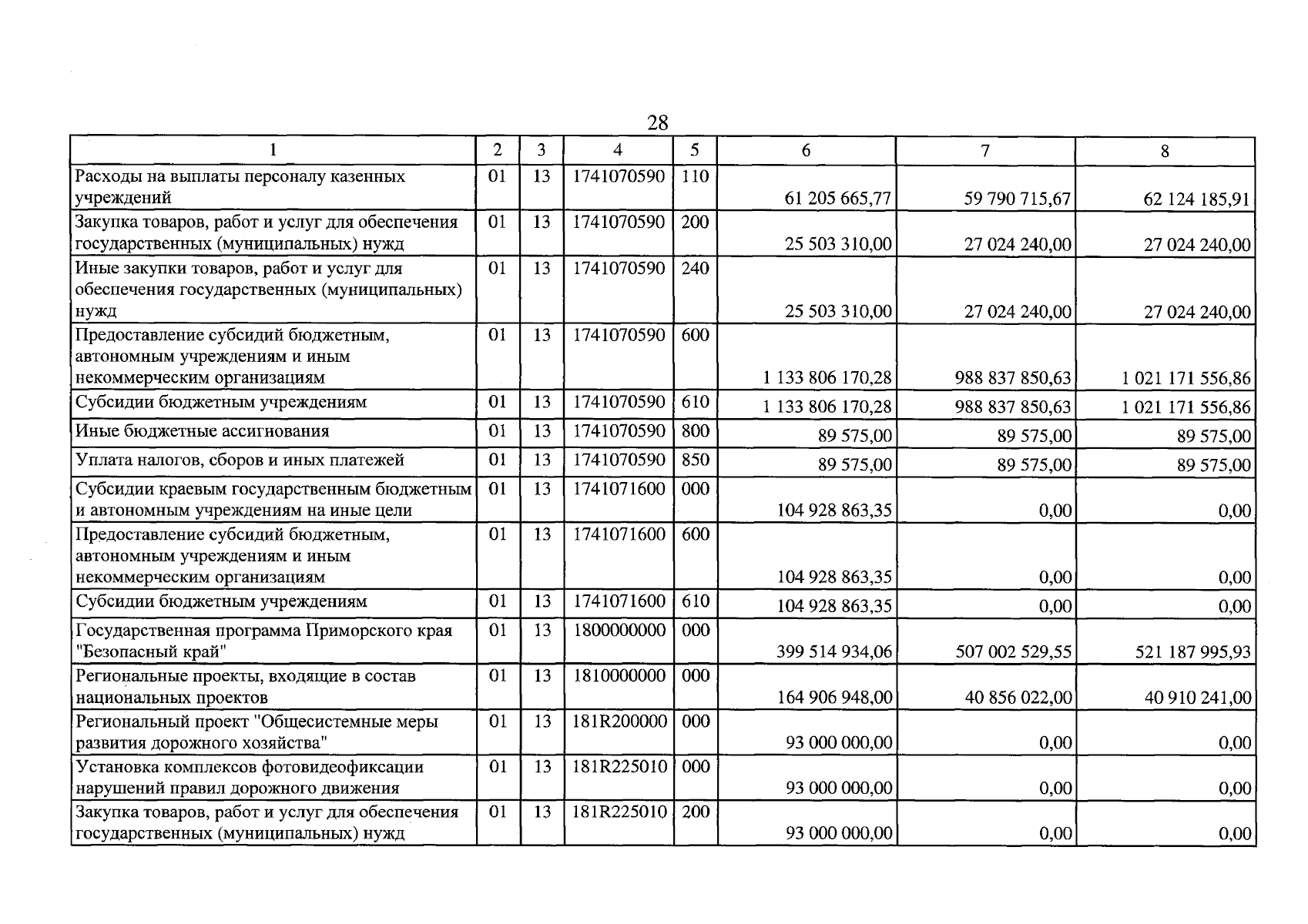 28

| 1 | 2 | 3 | 4 | 5 | 6 | 7 | 8 |
|---|---|---|---|---|---|---|---|
| Расходы на выплаты персоналу казенных учреждений | 01 | 13 | 1741070590 | 110 | 61 205 665,77 | 59 790 715,67 | 62 124 185,91 |
| Закупка товаров, работ и услуг для обеспечения государственных (муниципальных) нужд | 01 | 13 | 1741070590 | 200 | 25 503 310,00 | 27 024 240,00 | 27 024 240,00 |
| Иные закупки товаров, работ и услуг для обеспечения государственных (муниципальных) нужд | 01 | 13 | 1741070590 | 240 | 25 503 310,00 | 27 024 240,00 | 27 024 240,00 |
| Предоставление субсидий бюджетным, автономным учреждениям и иным некоммерческим организациям | 01 | 13 | 1741070590 | 600 | 1 133 806 170,28 | 988 837 850,63 | 1 021 171 556,86 |
| Субсидии бюджетным учреждениям | 01 | 13 | 1741070590 | 610 | 1 133 806 170,28 | 988 837 850,63 | 1 021 171 556,86 |
| Иные бюджетные ассигнования | 01 | 13 | 1741070590 | 800 | 89 575,00 | 89 575,00 | 89 575,00 |
| Уплата налогов, сборов и иных платежей | 01 | 13 | 1741070590 | 850 | 89 575,00 | 89 575,00 | 89 575,00 |
| Субсидии краевым государственным бюджетным и автономным учреждениям на иные цели | 01 | 13 | 1741071600 | 000 | 104 928 863,35 | 0,00 | 0,00 |
| Предоставление субсидий бюджетным, автономным учреждениям и иным некоммерческим организациям | 01 | 13 | 1741071600 | 600 | 104 928 863,35 | 0,00 | 0,00 |
| Субсидии бюджетным учреждениям | 01 | 13 | 1741071600 | 610 | 104 928 863,35 | 0,00 | 0,00 |
| Государственная программа Приморского края "Безопасный край" | 01 | 13 | 1800000000 | 000 | 399 514 934,06 | 507 002 529,55 | 521 187 995,93 |
| Региональные проекты, входящие в состав национальных проектов | 01 | 13 | 1810000000 | 000 | 164 906 948,00 | 40 856 022,00 | 40 910 241,00 |
| Региональный проект "Общесистемные меры развития дорожного хозяйства" | 01 | 13 | 181R200000 | 000 | 93 000 000,00 | 0,00 | 0,00 |
| Установка комплексов фотовидеофиксации нарушений правил дорожного движения | 01 | 13 | 181R225010 | 000 | 93 000 000,00 | 0,00 | 0,00 |
| Закупка товаров, работ и услуг для обеспечения государственных (муниципальных) нужд | 01 | 13 | 181R225010 | 200 | 93 000 000,00 | 0,00 | 0,00 |